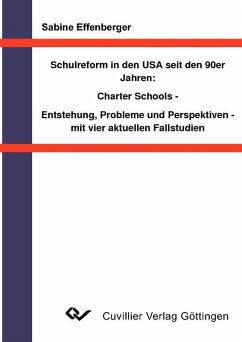 Sabine Effenberger

Schulreform in den USA seit den 90er Jahren:

Charter Schools -

Entstehung, Probleme und Perspektiven - mit vier aktuellen Fallstudien

Cuvillier Verlag Göttingen